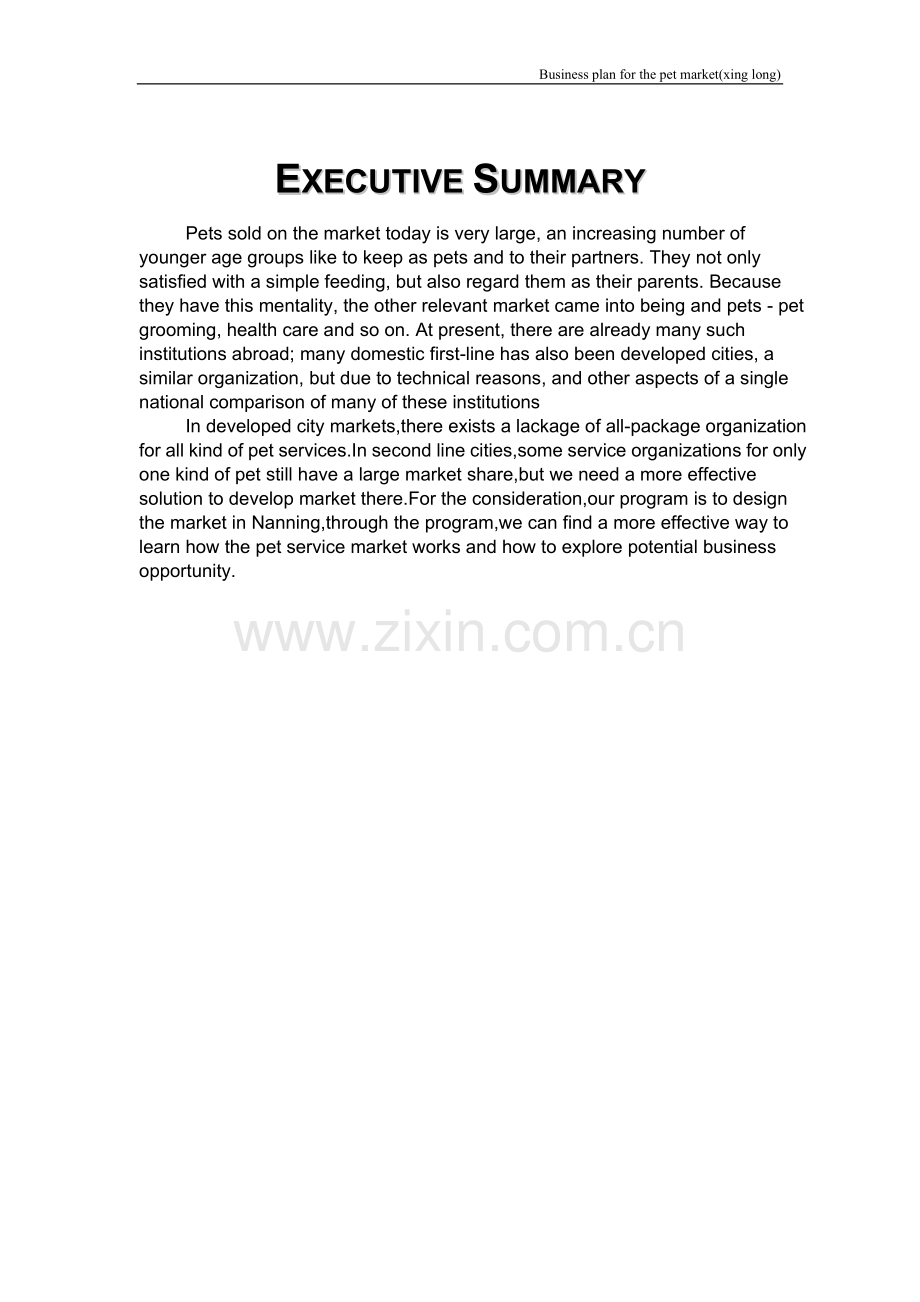 Business plan for the pet market(xing long)

EXECUTIVE SUMMARY

Pets sold on the market today is very large, an increasing number of younger age groups like to keep as pets and to their partners. They not only satisfied with a simple feeding, but also regard them as their parents. Because they have this mentality, the other relevant market came into being and pets - pet grooming, health care and so on. At present, there are already many such institutions abroad; many domestic first-line has also been developed cities, a similar organization, but due to technical reasons, and other aspects of a single national comparison of many of these institutions

In developed city markets,there exists a lackage of all-package organization for all kind of pet services.In second line cities,some service organizations for only one kind of pet still have a large market share,but we need a more effective solution to develop market there.For the consideration,our program is to design the market in Nanning,through the program,we can find a more effective way to learn how the pet service market works and how to explore potential business opportunity.

www.zixin.com.cn